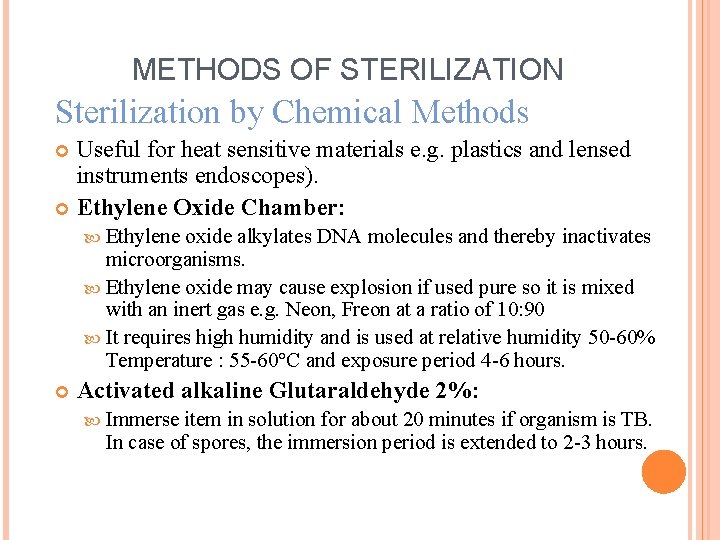 METHODS OF STERILIZATION

Sterilization by Chemical Methods

Useful for heat sensitive materials e.g. plastics and lensed instruments endoscopes).

Ethylene Oxide Chamber:

Ethylene oxide alkylates DNA molecules and thereby inactivates microorganisms.

Ethylene oxide may cause explosion if used pure so it is mixed with an inert gas e.g. Neon, Freon at a ratio of 10:90

It requires high humidity and is used at relative humidity 50-60% Temperature : 55-60°C and exposure period 4-6 hours.

Activated alkaline Glutaraldehyde 2%:

Immerse item in solution for about 20 minutes if organism is TB. In case of spores, the immersion period is extended to 2-3 hours.